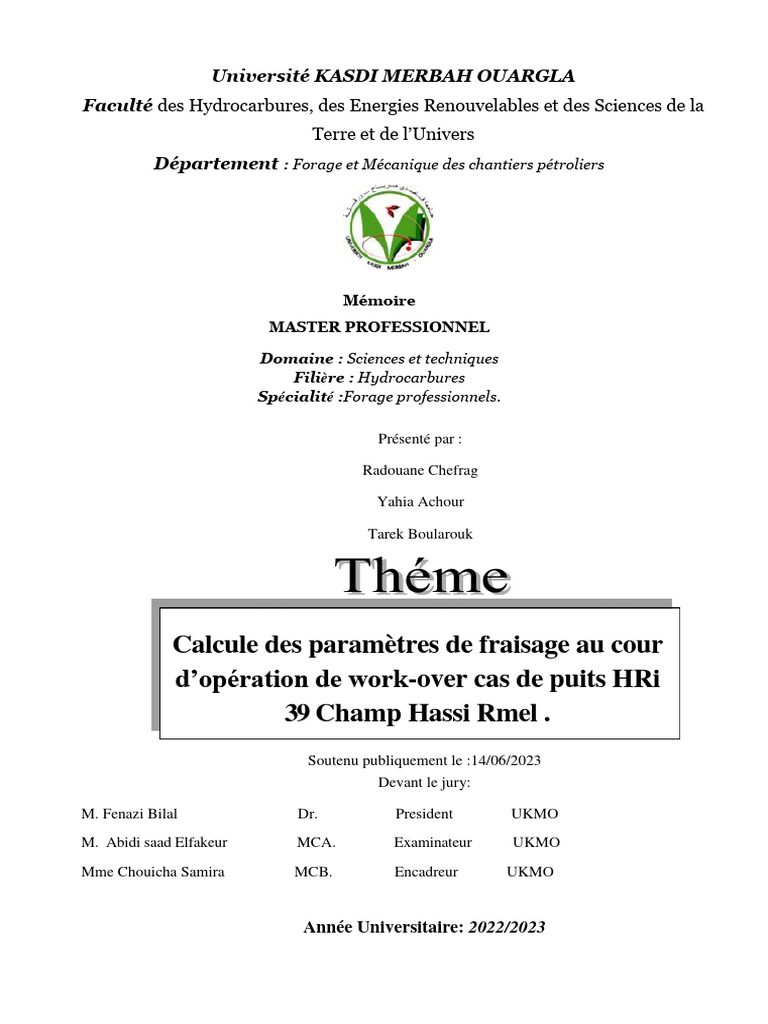 Université KASDI MERBAH OUARGLA

Faculté des Hydrocarbures, des Energies Renouvelables et des Sciences de la Terre et de l'Univers

Département : Forage et Mécanique des chantiers pétroliers

UNIVERSITE KASDI MERBAH OUARGLA

Mémoire

MASTER PROFESSIONNEL

Domaine : Sciences et techniques
Filière : Hydrocarbures
Spécialité :Forage professionnels.

Présenté par :

Radouane Chefrag

Yahia Achour

Tarek Boularouk

Théme

Calcule des paramètres de fraisage au cour d'opération de work-over cas de puits HRi 39 Champ Hassi Rmel .

Soutenu publiquement le :14/06/2023
Devant le jury:

| M. Fenazi Bilal | Dr. | President | UKMO |
|---|---|---|---|
| M. Abidi saad Elfakeur | MCA. | Examinateur | UKMO |
| Mme Chouicha Samira | MCB. | Encadreur | UKMO |

Année Universitaire: 2022/2023